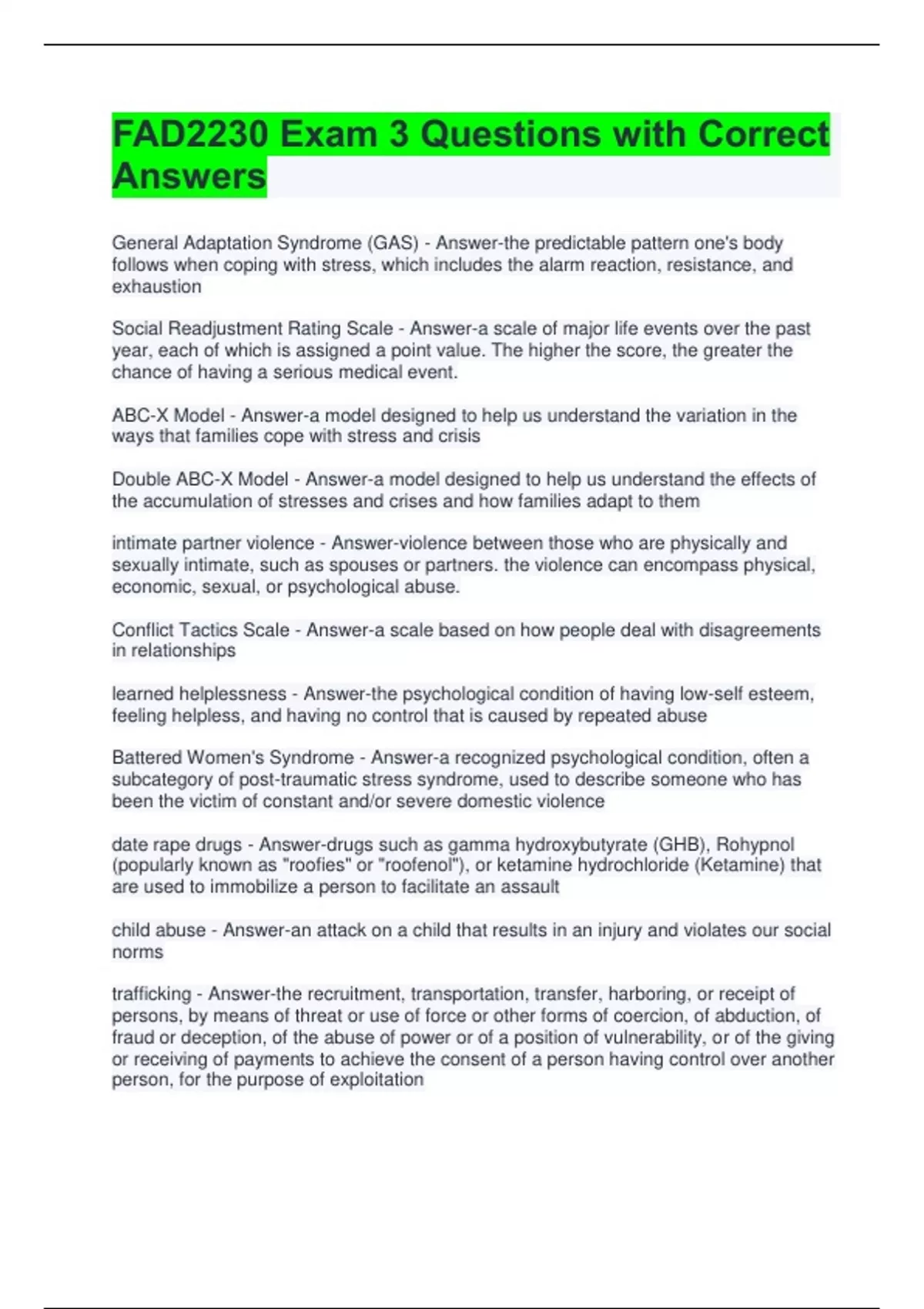 FAD2230 Exam 3 Questions with Correct Answers

General Adaptation Syndrome (GAS) - Answer-the predictable pattern one's body follows when coping with stress, which includes the alarm reaction, resistance, and exhaustion

Social Readjustment Rating Scale - Answer-a scale of major life events over the past year, each of which is assigned a point value. The higher the score, the greater the chance of having a serious medical event.

ABC-X Model - Answer-a model designed to help us understand the variation in the ways that families cope with stress and crisis

Double ABC-X Model - Answer-a model designed to help us understand the effects of the accumulation of stresses and crises and how families adapt to them

intimate partner violence - Answer-violence between those who are physically and sexually intimate, such as spouses or partners. the violence can encompass physical, economic, sexual, or psychological abuse.

Conflict Tactics Scale - Answer-a scale based on how people deal with disagreements in relationships

learned helplessness - Answer-the psychological condition of having low-self esteem, feeling helpless, and having no control that is caused by repeated abuse

Battered Women's Syndrome - Answer-a recognized psychological condition, often a subcategory of post-traumatic stress syndrome, used to describe someone who has been the victim of constant and/or severe domestic violence

date rape drugs - Answer-drugs such as gamma hydroxybutyrate (GHB), Rohypnol (popularly known as "roofies" or "roofenol"), or ketamine hydrochloride (Ketamine) that are used to immobilize a person to facilitate an assault

child abuse - Answer-an attack on a child that results in an injury and violates our social norms

trafficking - Answer-the recruitment, transportation, transfer, harboring, or receipt of persons, by means of threat or use of force or other forms of coercion, of abduction, of fraud or deception, of the abuse of power or of a position of vulnerability, or of the giving or receiving of payments to achieve the consent of a person having control over another person, for the purpose of exploitation